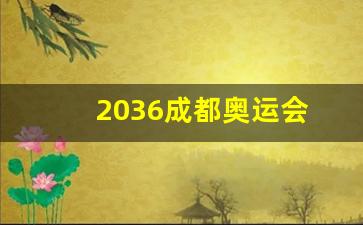 2036成都奥运会